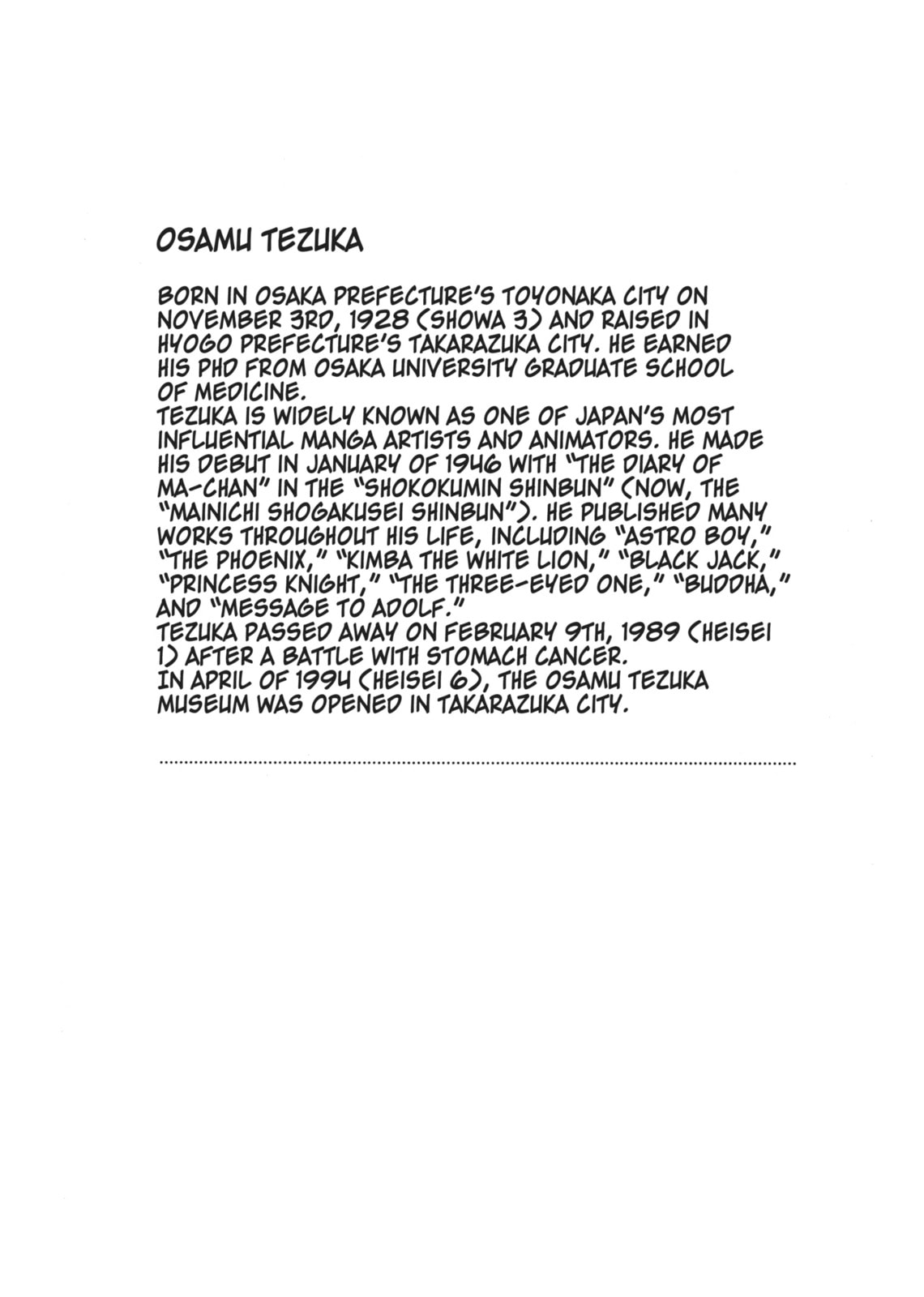 OSAMU TEZUKA

BORN IN OSAKA PREFECTURE'S TOYONAKA CITY ON NOVEMBER 3RD, 1928 (SHOWA 3) AND RAISED IN HYOGO PREFECTURE'S TAKARAZUKA CITY. HE EARNED HIS PHD FROM OSAKA UNIVERSITY GRADUATE SCHOOL OF MEDICINE.

TEZUKA IS WIDELY KNOWN AS ONE OF JAPAN'S MOST INFLUENTIAL MANGA ARTISTS AND ANIMATORS. HE MADE HIS DEBUT IN JANUARY OF 1946 WITH "THE DIARY OF MA-CHAN" IN THE "SHOKOKUMIN SHINBUN" (NOW, THE "MAINICHI SHOGAKUSEI SHINBUN"). HE PUBLISHED MANY WORKS THROUGHOUT HIS LIFE, INCLUDING "ASTRO BOY," "THE PHOENIX," "KIMBA THE WHITE LION," "BLACK JACK," "PRINCESS KNIGHT," "THE THREE-EYED ONE," "BUDDHA," AND "MESSAGE TO ADOLF."

TEZUKA PASSED AWAY ON FEBRUARY 9TH, 1989 (HEISEI 1) AFTER A BATTLE WITH STOMACH CANCER.

IN APRIL OF 1994 (HEISEI 6), THE OSAMU TEZUKA MUSEUM WAS OPENED IN TAKARAZUKA CITY.